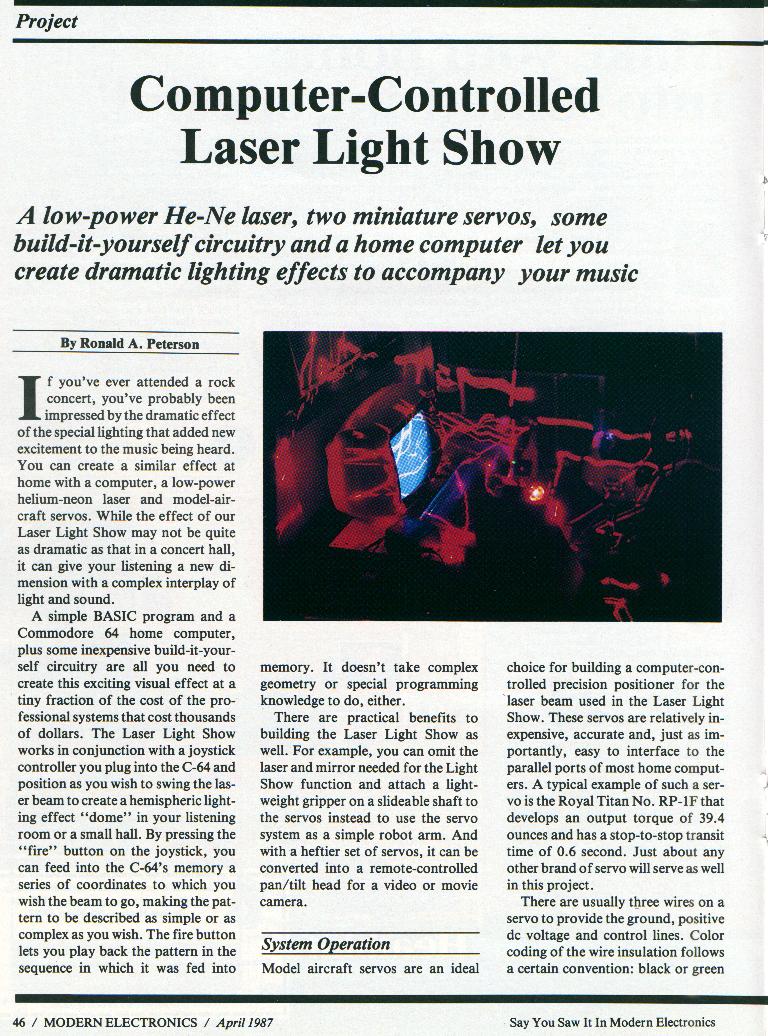 Project

Computer-Controlled Laser Light Show

A low-power He-Ne laser, two miniature servos, some build-it-yourself circuitry and a home computer let you create dramatic lighting effects to accompany your music

By Ronald A. Peterson

If you've ever attended a rock concert, you've probably been impressed by the dramatic effect of the special lighting that added new excitement to the music being heard. You can create a similar effect at home with a computer, a low-power helium-neon laser and model-aircraft servos. While the effect of our Laser Light Show may not be quite as dramatic as that in a concert hall, it can give your listening a new dimension with a complex interplay of light and sound.

A simple BASIC program and a Commodore 64 home computer, plus some inexpensive build-it-yourself circuitry are all you need to create this exciting visual effect at a tiny fraction of the cost of the professional systems that cost thousands of dollars. The Laser Light Show works in conjunction with a joystick controller you plug into the C-64 and position as you wish to swing the laser beam to create a hemispheric lighting effect "dome" in your listening room or a small hall. By pressing the "fire" button on the joystick, you can feed into the C-64's memory a series of coordinates to which you wish the beam to go, making the pattern to be described as simple or as complex as you wish. The fire button lets you play back the pattern in the sequence in which it was fed into memory. It doesn't take complex geometry or special programming knowledge to do, either.

There are practical benefits to building the Laser Light Show as well. For example, you can omit the laser and mirror needed for the Light Show function and attach a lightweight gripper on a slideable shaft to the servos instead to use the servo system as a simple robot arm. And with a heftier set of servos, it can be converted into a remote-controlled pan/tilt head for a video or movie camera.

System Operation

Model aircraft servos are an ideal choice for building a computer-controlled precision positioner for the laser beam used in the Laser Light Show. These servos are relatively inexpensive, accurate and, just as importantly, easy to interface to the parallel ports of most home computers. A typical example of such a servo is the Royal Titan No. RP-1F that develops an output torque of 39.4 ounces and has a stop-to-stop transit time of 0.6 second. Just about any other brand of servo will serve as well in this project.

There are usually three wires on a servo to provide the ground, positive dc voltage and control lines. Color coding of the wire insulation follows a certain convention: black or green

46 / MODERN ELECTRONICS / April 1987

Say You Saw It In Modern Electronics